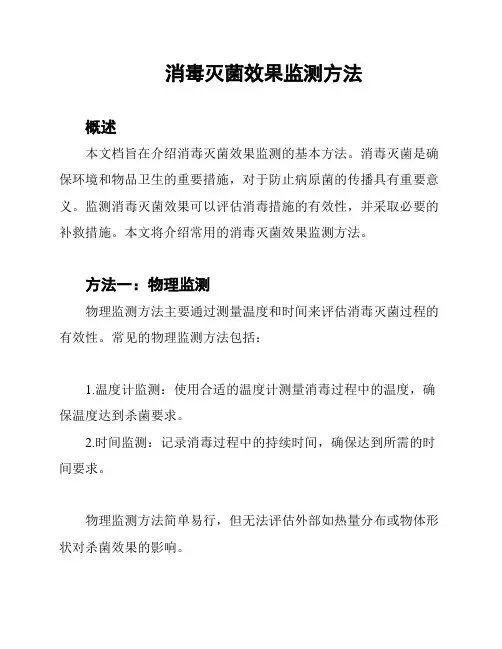 消毒灭菌效果监测方法

概述

本文档旨在介绍消毒灭菌效果监测的基本方法。消毒灭菌是确保环境和物品卫生的重要措施，对于防止病原菌的传播具有重要意义。监测消毒灭菌效果可以评估消毒措施的有效性，并采取必要的补救措施。本文将介绍常用的消毒灭菌效果监测方法。

方法一：物理监测

物理监测方法主要通过测量温度和时间来评估消毒灭菌过程的有效性。常见的物理监测方法包括：

1.温度计监测：使用合适的温度计测量消毒过程中的温度，确保温度达到杀菌要求。

2.时间监测：记录消毒过程中的持续时间，确保达到所需的时间要求。

物理监测方法简单易行，但无法评估外部如热量分布或物体形状对杀菌效果的影响。